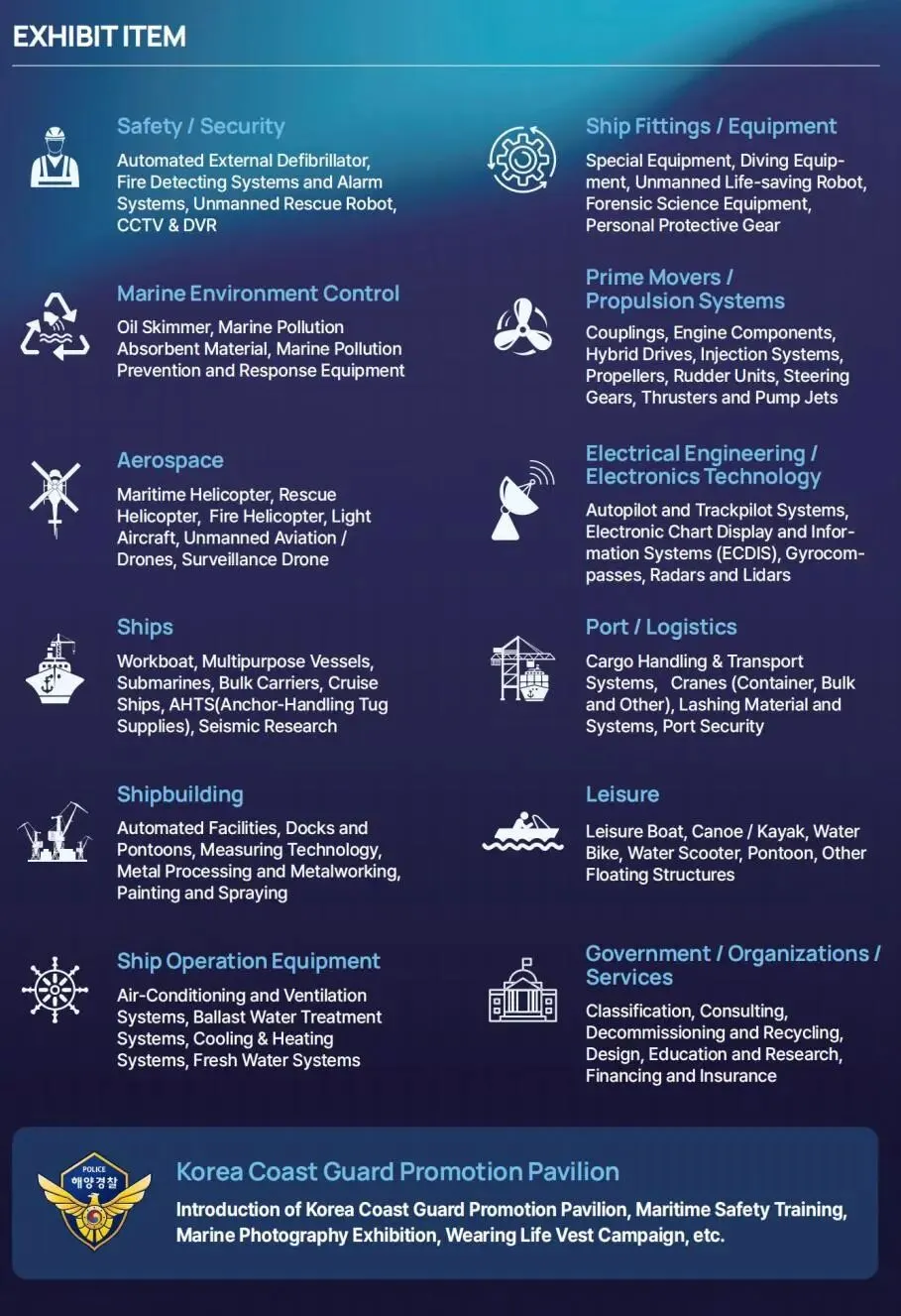 EXHIBIT ITEM

Safety / Security

Automated External Defibrillator, Fire Detecting Systems and Alarm Systems, Unmanned Rescue Robot, CCTV & DVR

Marine Environment Control

Oil Skimmer, Marine Pollution Absorbent Material, Marine Pollution Prevention and Response Equipment

Aerospace

Maritime Helicopter, Rescue Helicopter, Fire Helicopter, Light Aircraft, Unmanned Aviation / Drones, Surveillance Drone

Ships

Workboat, Multipurpose Vessels, Submarines, Bulk Carriers, Cruise Ships, AHTS(Anchor-Handling Tug Supplies), Seismic Research

Shipbuilding

Automated Facilities, Docks and Pontoons, Measuring Technology, Metal Processing and Metalworking, Painting and Spraying

Ship Operation Equipment

Air-Conditioning and Ventilation Systems, Ballast Water Treatment Systems, Cooling & Heating Systems, Fresh Water Systems

Ship Fittings / Equipment

Special Equipment, Diving Equipment, Unmanned Life-saving Robot, Forensic Science Equipment, Personal Protective Gear

Prime Movers / Propulsion Systems

Couplings, Engine Components, Hybrid Drives, Injection Systems, Propellers, Rudder Units, Steering Gears, Thrusters and Pump Jets

Electrical Engineering / Electronics Technology

Autopilot and Trackpilot Systems, Electronic Chart Display and Information Systems (ECDIS), Gyrocompasses, Radars and Lidars

Port / Logistics

Cargo Handling & Transport Systems, Cranes (Container, Bulk and Other), Lashing Material and Systems, Port Security

Leisure

Leisure Boat, Canoe / Kayak, Water Bike, Water Scooter, Pontoon, Other Floating Structures

Government / Organizations / Services

Classification, Consulting, Decommissioning and Recycling, Design, Education and Research, Financing and Insurance

POLICE
해양경찰

Korea Coast Guard Promotion Pavilion

Introduction of Korea Coast Guard Promotion Pavilion, Maritime Safety Training, Marine Photography Exhibition, Wearing Life Vest Campaign, etc.